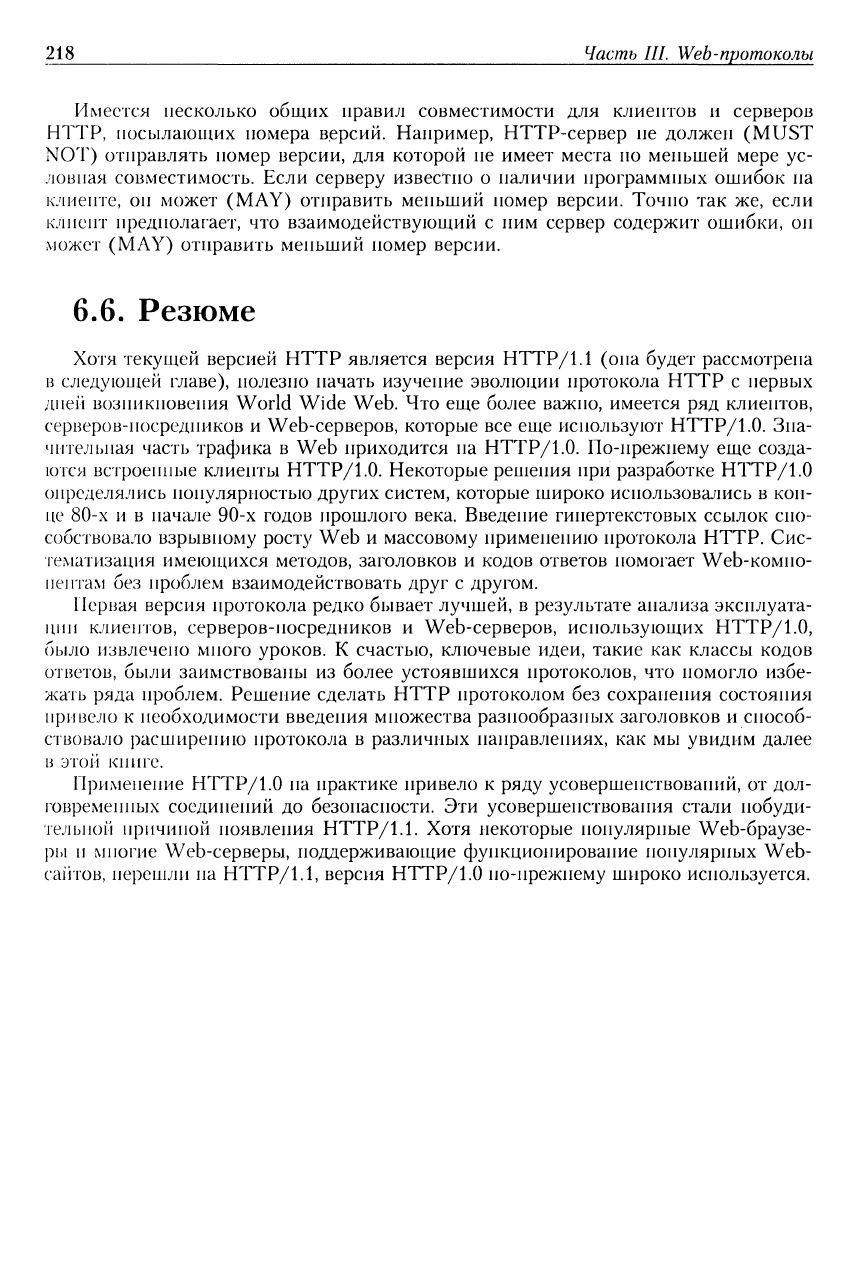 218 Часть III. Web-протоколы

Имеется несколько общих правил совместимости для клиентов и серверов HTTP, посылающих номера версий. Например, HTTP-сервер не должен (MUST NOT) отправлять номер версии, для которой не имеет места по меньшей мере условная совместимость. Если серверу известно о наличии программных ошибок на клиенте, он может (MAY) отправить меньший номер версии. Точно так же, если клиент предполагает, что взаимодействующий с ним сервер содержит ошибки, он может (MAY) отправить меньший номер версии.

6.6. Резюме

Хотя текущей версией HTTP является версия HTTP/1.1 (она будет рассмотрена в следующей главе), полезно начать изучение эволюции протокола HTTP с первых дней возникновения World Wide Web. Что еще более важно, имеется ряд клиентов, серверов-посредников и Web-серверов, которые все еще используют HTTP/1.0. Значительная часть трафика в Web приходится на HTTP/1.0. По-прежнему еще создаются встроенные клиенты HTTP/1.0. Некоторые решения при разработке HTTP/1.0 определялись популярностью других систем, которые широко использовались в конце 80-х и в начале 90-х годов прошлого века. Введение гипертекстовых ссылок способствовало взрывному росту Web и массовому применению протокола HTTP. Систематизация имеющихся методов, заголовков и кодов ответов помогает Web-компонентам без проблем взаимодействовать друг с другом.

Первая версия протокола редко бывает лучшей, в результате анализа эксплуатации клиентов, серверов-посредников и Web-серверов, использующих HTTP/1.0, было извлечено много уроков. К счастью, ключевые идеи, такие как классы кодов ответов, были заимствованы из более устоявшихся протоколов, что помогло избежать ряда проблем. Решение сделать HTTP протоколом без сохранения состояния привело к необходимости введения множества разнообразных заголовков и способствовало расширению протокола в различных направлениях, как мы увидим далее в этой книге.

Применение HTTP/1.0 на практике привело к ряду усовершенствований, от долговременных соединений до безопасности. Эти усовершенствования стали побудительной причиной появления HTTP/1.1. Хотя некоторые популярные Web-браузеры и многие Web-серверы, поддерживающие функционирование популярных Web-сайтов, перешли на HTTP/1.1, версия HTTP/1.0 по-прежнему широко используется.